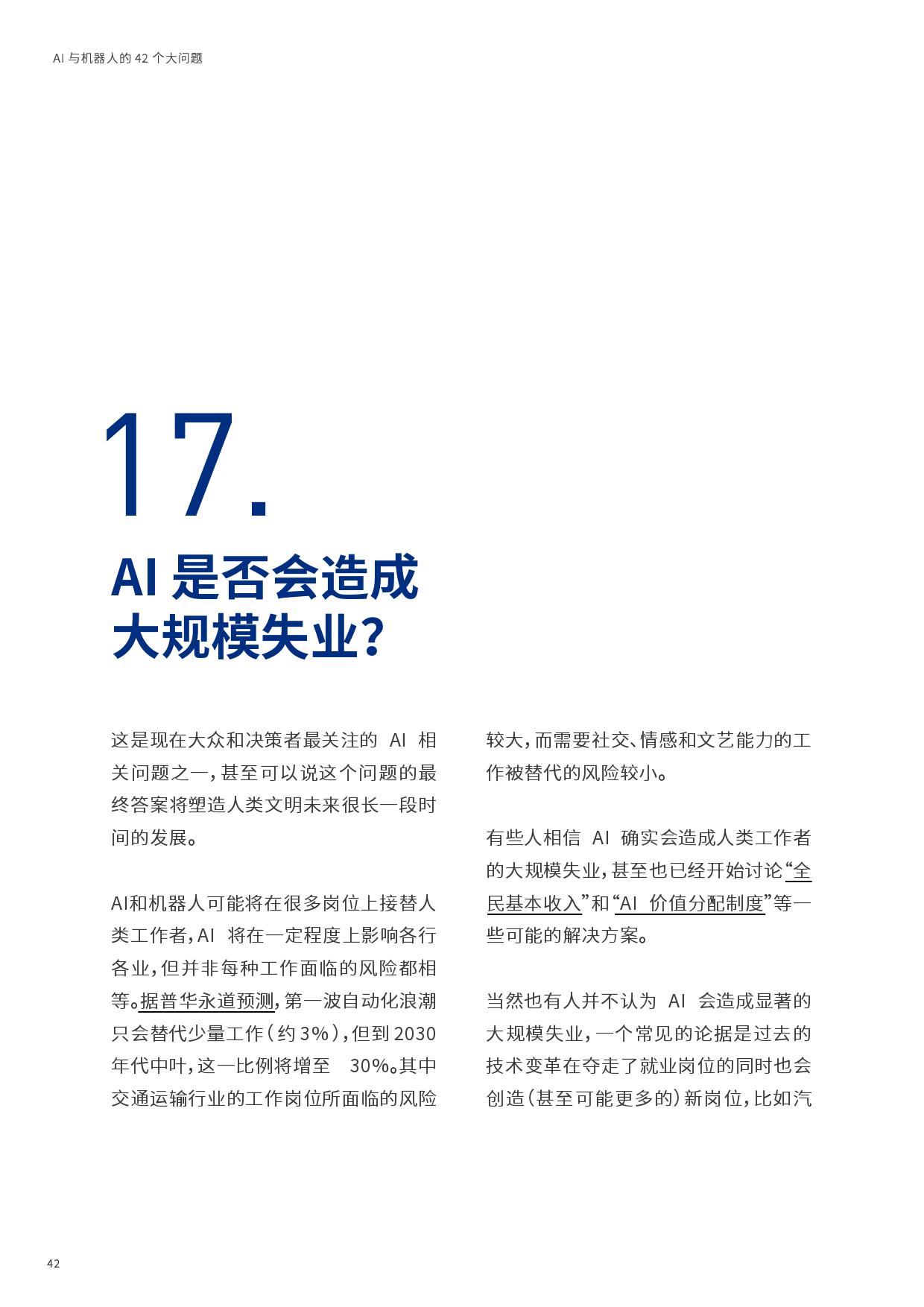 AI 与机器人的 42 个大问题

17.

AI 是否会造成大规模失业？

这是现在大众和决策者最关注的 AI 相关问题之一，甚至可以说这个问题的最终答案将塑造人类文明未来很长一段时间的发展。

AI和机器人可能将在很多岗位上接替人类工作者，AI 将在一定程度上影响各行各业，但并非每种工作面临的风险都相等。据普华永道预测，第一波自动化浪潮只会替代少量工作（约 3%），但到 2030 年代中叶，这一比例将增至 30%。其中交通运输行业的工作岗位所面临的风险较大，而需要社交、情感和文艺能力的工作被替代的风险较小。

有些人相信 AI 确实会造成人类工作者的大规模失业，甚至也已经开始讨论“全民基本收入”和“AI 价值分配制度”等一些可能的解决方案。

当然也有人并不认为 AI 会造成显著的大规模失业，一个常见的论据是过去的技术变革在夺走了就业岗位的同时也会创造（甚至可能更多的）新岗位，比如汽

42